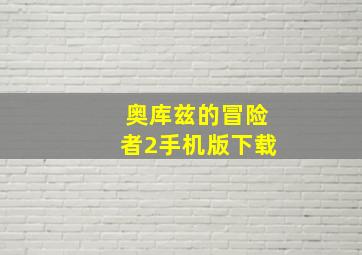 奥库兹的冒险者2手机版下载